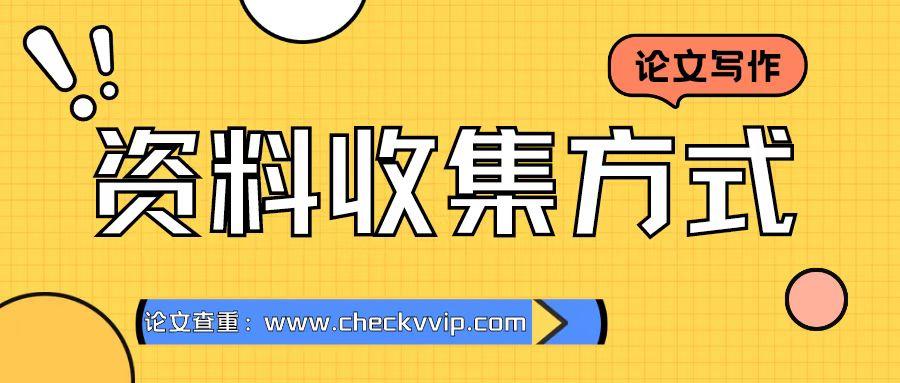 论文写作

资料收集方式

论文查重：www.checkvvip.com